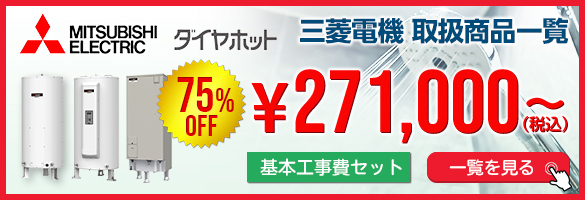 MITSUBISHI ELECTRIC

ダイヤホット

三菱電機 取扱商品一覧

75% OFF

¥271,000〜
(税込)

基本工事費セット

一覧を見る